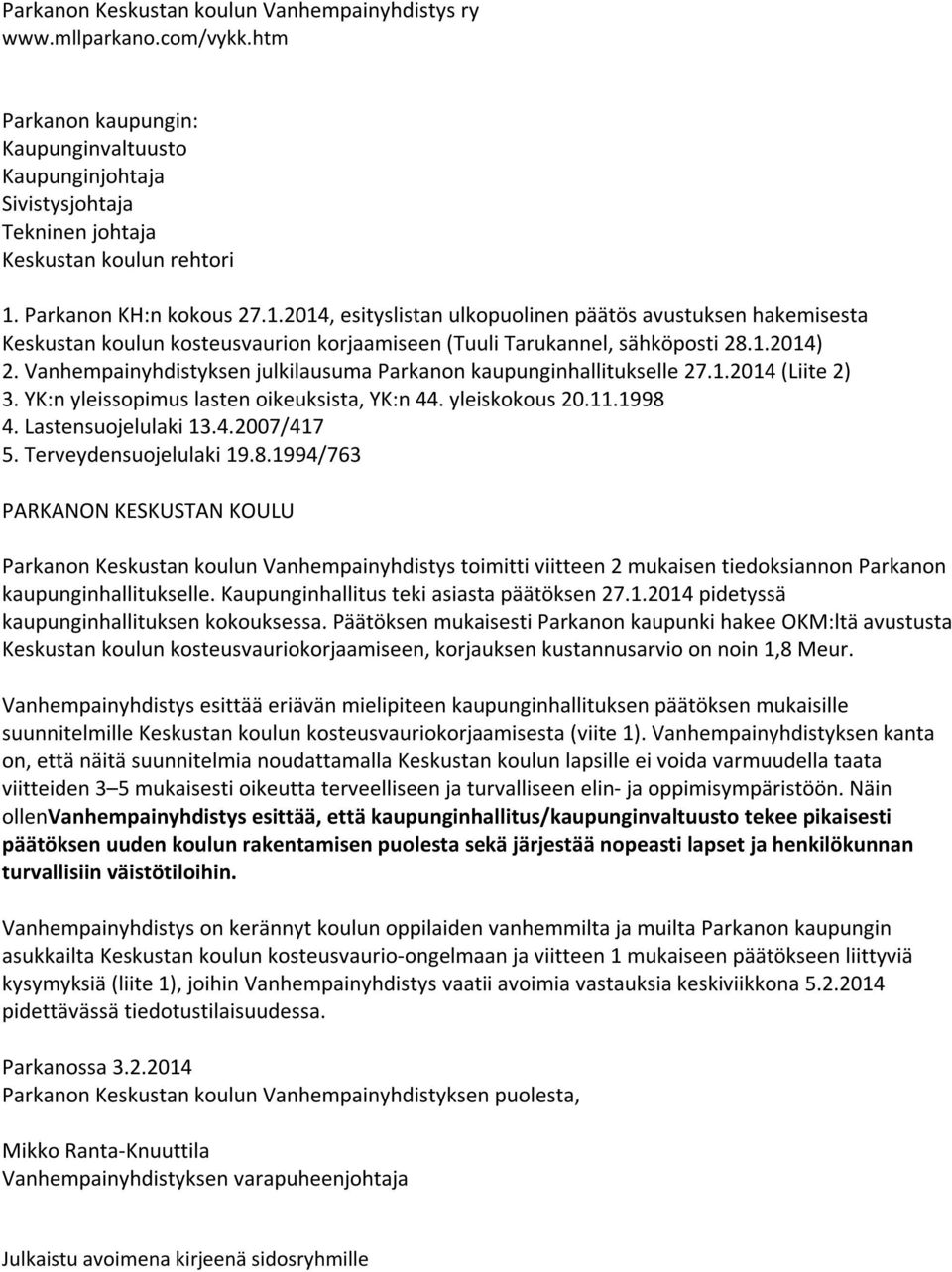 Parkanon Keskustan koulun Vanhempainyhdistys ry
www.mllparkano.com/vykk.htm

Parkanon kaupungin:
Kaupunginvaltuusto
Kaupunginjohtaja
Sivistysjohtaja
Tekninen johtaja
Keskustan koulun rehtori

1. Parkanon KH:n kokous 27.1.2014, esityslistan ulkopuolinen päätös avustuksen hakemisesta Keskustan koulun kosteusvaurion korjaamiseen (Tuuli Tarukannel, sähköposti 28.1.2014)
2. Vanhempainyhdistyksen julkilausuma Parkanon kaupunginhallitukselle 27.1.2014 (Liite 2)
3. YK:n yleissopimus lasten oikeuksista, YK:n 44. yleiskokous 20.11.1998
4. Lastensuojelulaki 13.4.2007/417
5. Terveydensuojelulaki 19.8.1994/763

PARKANON KESKUSTAN KOULU

Parkanon Keskustan koulun Vanhempainyhdistys toimitti viitteen 2 mukaisen tiedoksiannon Parkanon kaupunginhallitukselle. Kaupunginhallitus teki asiasta päätöksen 27.1.2014 pidetyssä kaupunginhallituksen kokouksessa. Päätöksen mukaisesti Parkanon kaupunki hakee OKM:ltä avustusta Keskustan koulun kosteusvauriokorjaamiseen, korjauksen kustannusarvio on noin 1,8 Meur.

Vanhempainyhdistys esittää eriävän mielipiteen kaupunginhallituksen päätöksen mukaisille suunnitelmille Keskustan koulun kosteusvauriokorjaamisesta (viite 1). Vanhempainyhdistyksen kanta on, että näitä suunnitelmia noudattamalla Keskustan koulun lapsille ei voida varmuudella taata viitteiden 3–5 mukaisesti oikeutta terveelliseen ja turvalliseen elin- ja oppimisympäristöön. Näin ollenVanhempainyhdistys esittää, että kaupunginhallitus/kaupunginvaltuusto tekee pikaisesti päätöksen uuden koulun rakentamisen puolesta sekä järjestää nopeasti lapset ja henkilökunnan turvallisiin väistötiloihin.

Vanhempainyhdistys on kerännyt koulun oppilaiden vanhemmilta ja muilta Parkanon kaupungin asukkailta Keskustan koulun kosteusvaurio-ongelmaan ja viitteen 1 mukaiseen päätökseen liittyviä kysymyksiä (liite 1), joihin Vanhempainyhdistys vaatii avoimia vastauksia keskiviikkona 5.2.2014 pidettävässä tiedotustilaisuudessa.

Parkanossa 3.2.2014
Parkanon Keskustan koulun Vanhempainyhdistyksen puolesta,

Mikko Ranta-Knuuttila
Vanhempainyhdistyksen varapuheenjohtaja

Julkaistu avoimena kirjeenä sidosryhmille